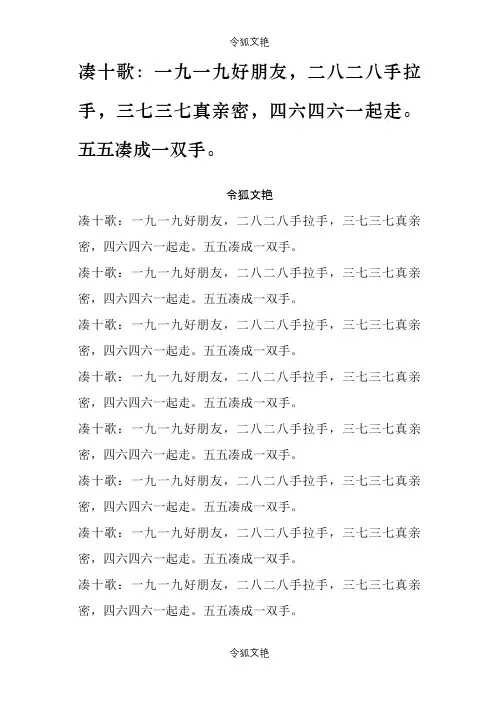 令狐文艳

凑十歌：一九一九好朋友，二八二八手拉手，三七三七真亲密，四六四六一起走。五五凑成一双手。

令狐文艳

凑十歌：一九一九好朋友，二八二八手拉手，三七三七真亲密，四六四六一起走。五五凑成一双手。

凑十歌：一九一九好朋友，二八二八手拉手，三七三七真亲密，四六四六一起走。五五凑成一双手。

凑十歌：一九一九好朋友，二八二八手拉手，三七三七真亲密，四六四六一起走。五五凑成一双手。

凑十歌：一九一九好朋友，二八二八手拉手，三七三七真亲密，四六四六一起走。五五凑成一双手。

凑十歌：一九一九好朋友，二八二八手拉手，三七三七真亲密，四六四六一起走。五五凑成一双手。

凑十歌：一九一九好朋友，二八二八手拉手，三七三七真亲密，四六四六一起走。五五凑成一双手。

凑十歌：一九一九好朋友，二八二八手拉手，三七三七真亲密，四六四六一起走。五五凑成一双手。

凑十歌：一九一九好朋友，二八二八手拉手，三七三七真亲密，四六四六一起走。五五凑成一双手。

令狐文艳